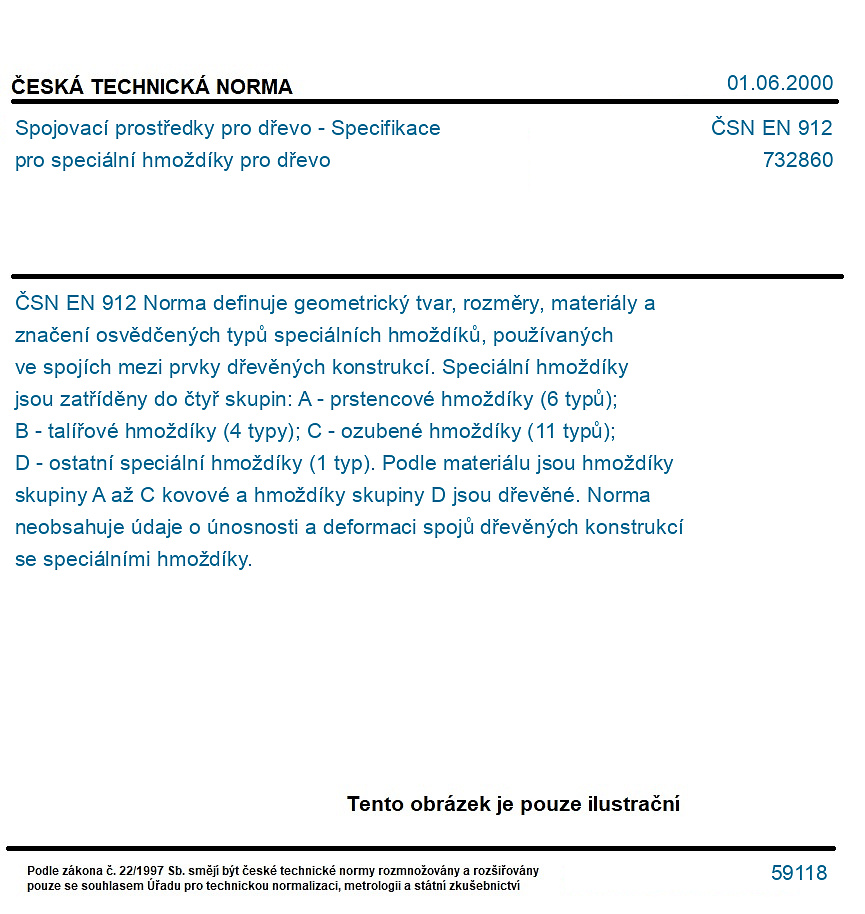 ČESKÁ TECHNICKÁ NORMA
01.06.2000

Spojovací prostředky pro dřevo - Specifikace pro speciální hmoždíky pro dřevo
ČSN EN 912
732860

ČSN EN 912 Norma definuje geometrický tvar, rozměry, materiály a značení osvědčených typů speciálních hmoždíků, používaných ve spojích mezi prvky dřevěných konstrukcí. Speciální hmoždíky jsou zatříděny do čtyř skupin: A - prstencové hmoždíky (6 typů); B - talířové hmoždíky (4 typy); C - ozubené hmoždíky (11 typů); D - ostatní speciální hmoždíky (1 typ). Podle materiálu jsou hmoždíky skupiny A až C kovové a hmoždíky skupiny D jsou dřevěné. Norma neobsahuje údaje o únosnosti a deformaci spojů dřevěných konstrukcí se speciálními hmoždíky.

Tento obrázek je pouze ilustrační

Podle zákona č. 22/1997 Sb. smějí být české technické normy rozmnožovány a rozšiřovány pouze se souhlasem Úřadu pro technickou normalizaci, metrologii a státní zkušebnictví
59118